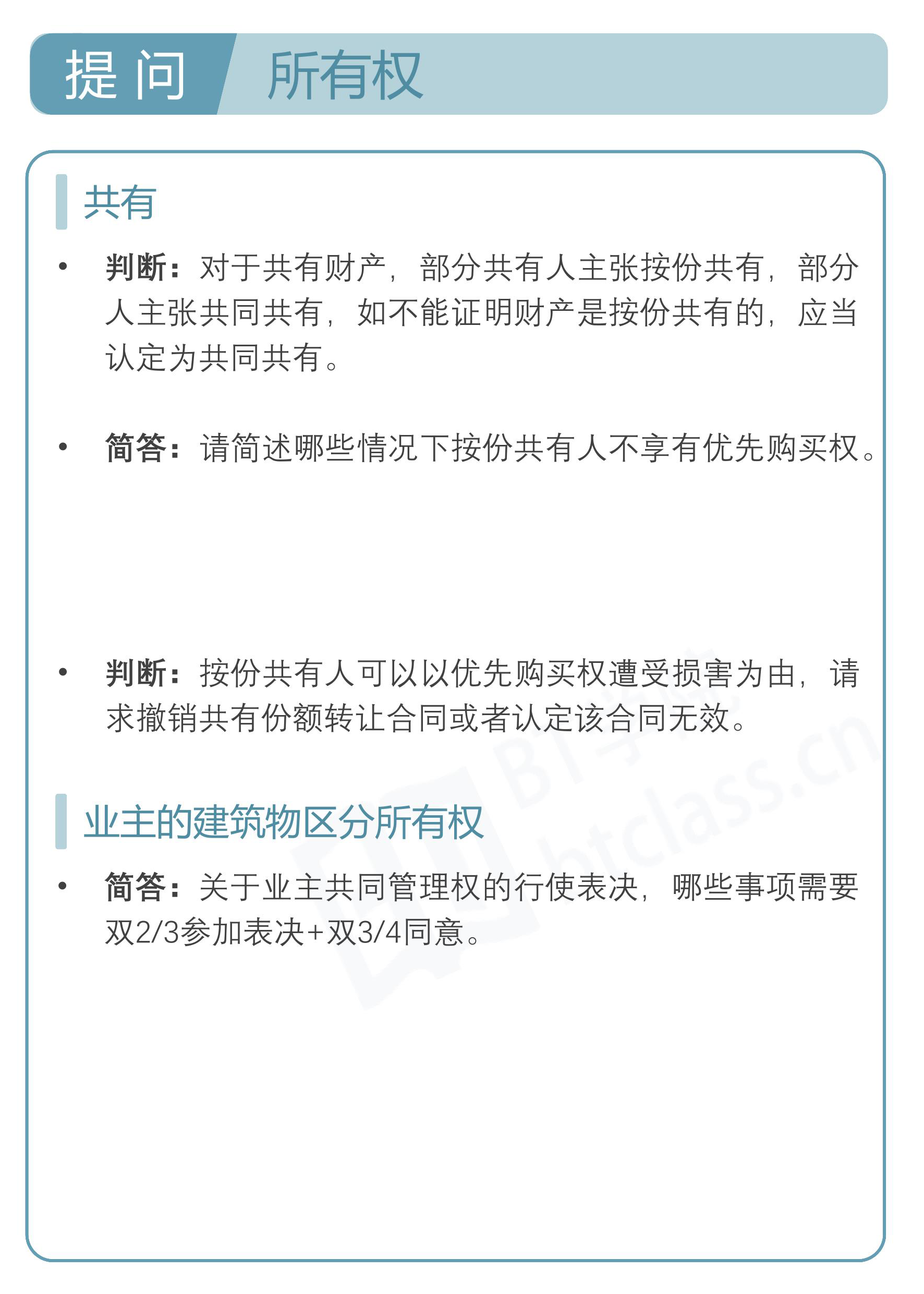 提问 所有权

共有

• 判断：对于共有财产，部分共有人主张按份共有，部分人主张共同共有，如不能证明财产是按份共有的，应当认定为共同共有。

• 简答：请简述哪些情况下按份共有人不享有优先购买权。

• 判断：按份共有人可以以优先购买权遭受损害为由，请求撤销共有份额转让合同或者认定该合同无效。

业主的建筑物区分所有权

• 简答：关于业主共同管理权的行使表决，哪些事项需要双2/3参加表决+双3/4同意。

BT学院 btclass.cn